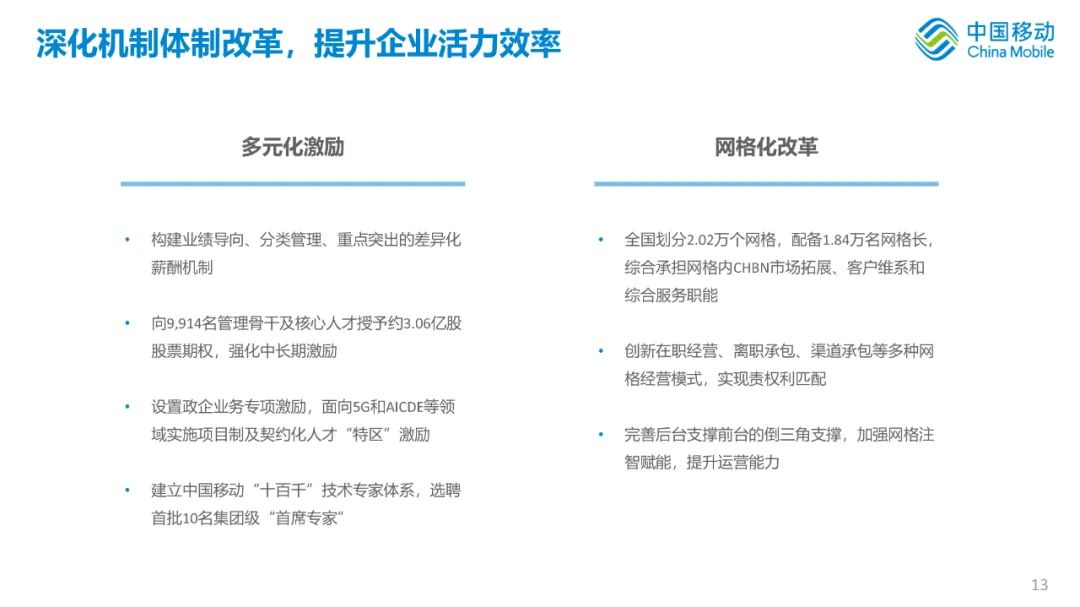 深化机制体制改革，提升企业活力效率

中国移动
China Mobile

多元化激励

• 构建业绩导向、分类管理、重点突出的差异化薪酬机制

• 向9,914名管理骨干及核心人才授予约3.06亿股股票期权，强化中长期激励

• 设置政企业务专项激励，面向5G和AICDE等领域实施项目制及契约化人才“特区”激励

• 建立中国移动“十百千”技术专家体系，选聘首批10名集团级“首席专家”

网格化改革

• 全国划分2.02万个网格，配备1.84万名网格长，综合承担网格内CHBN市场拓展、客户维系和综合服务职能

• 创新在职经营、离职承包、渠道承包等多种网格经营模式，实现责权利匹配

• 完善后台支撑前台的倒三角支撑，加强网格注智赋能，提升运营能力

13